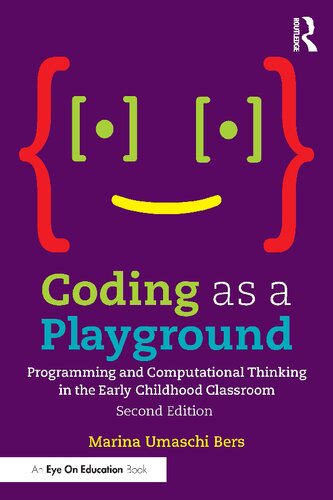 ROUTLEDGE

Coding as a Playground

Programming and Computational Thinking in the Early Childhood Classroom

Second Edition

Marina Umaschi Bers

An Eye On Education Book